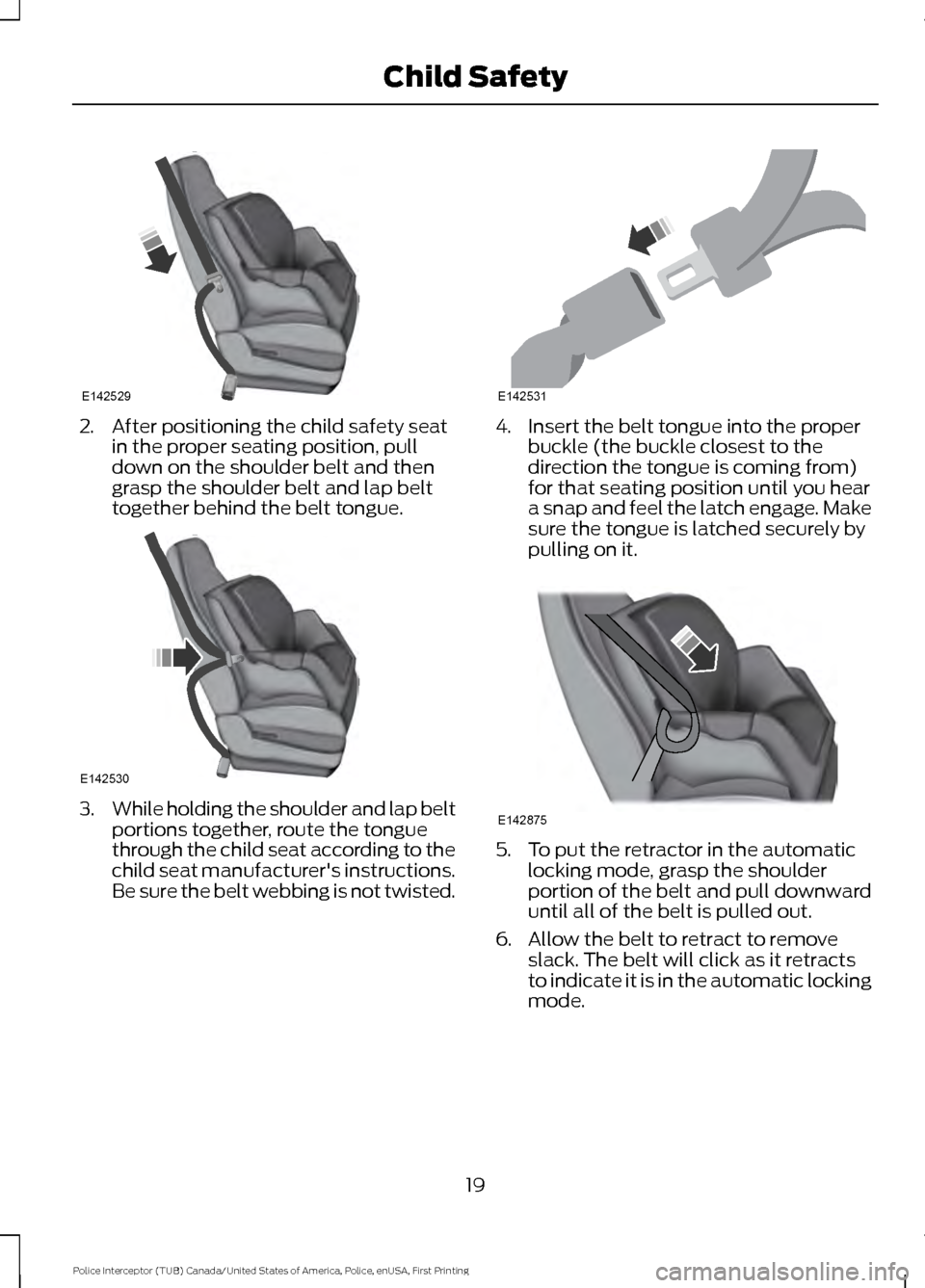 Child Safety

E142529

2. After positioning the child safety seat in the proper seating position, pull down on the shoulder belt and then grasp the shoulder belt and lap belt together behind the belt tongue.

E142530

3. While holding the shoulder and lap belt portions together, route the tongue through the child seat according to the child seat manufacturer's instructions. Be sure the belt webbing is not twisted.

E142531

4. Insert the belt tongue into the proper buckle (the buckle closest to the direction the tongue is coming from) for that seating position until you hear a snap and feel the latch engage. Make sure the tongue is latched securely by pulling on it.

E142875

5. To put the retractor in the automatic locking mode, grasp the shoulder portion of the belt and pull downward until all of the belt is pulled out.

6. Allow the belt to retract to remove slack. The belt will click as it retracts to indicate it is in the automatic locking mode.

19

Police Interceptor (TUB) Canada/United States of America, Police, enUSA, First Printing

carmanualsonline.info